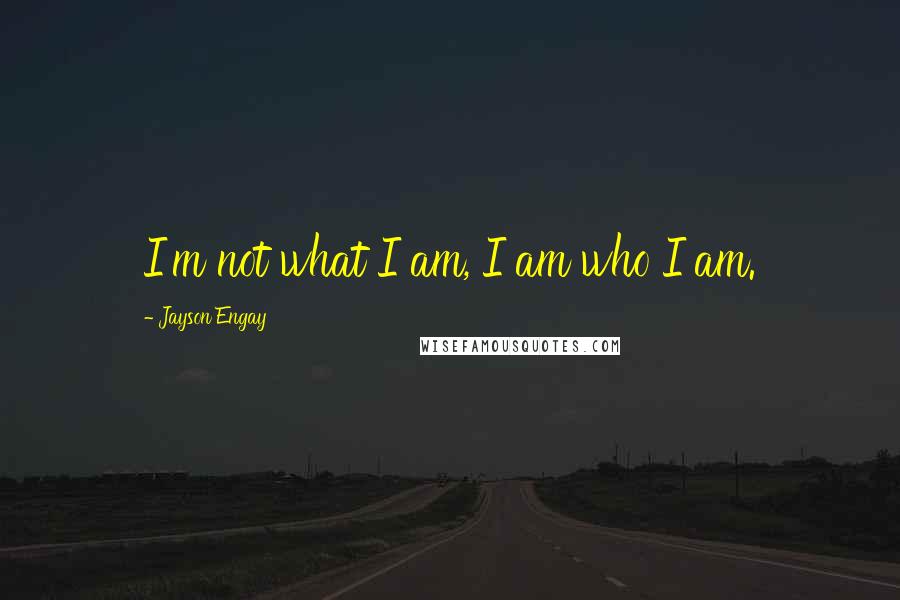 I'm not what I am, I am who I am.

- Jayson Engay

WISEFAMOUSQUOTES.COM